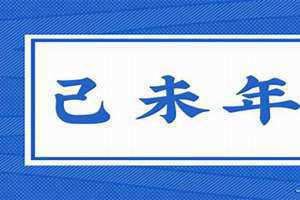 己未年